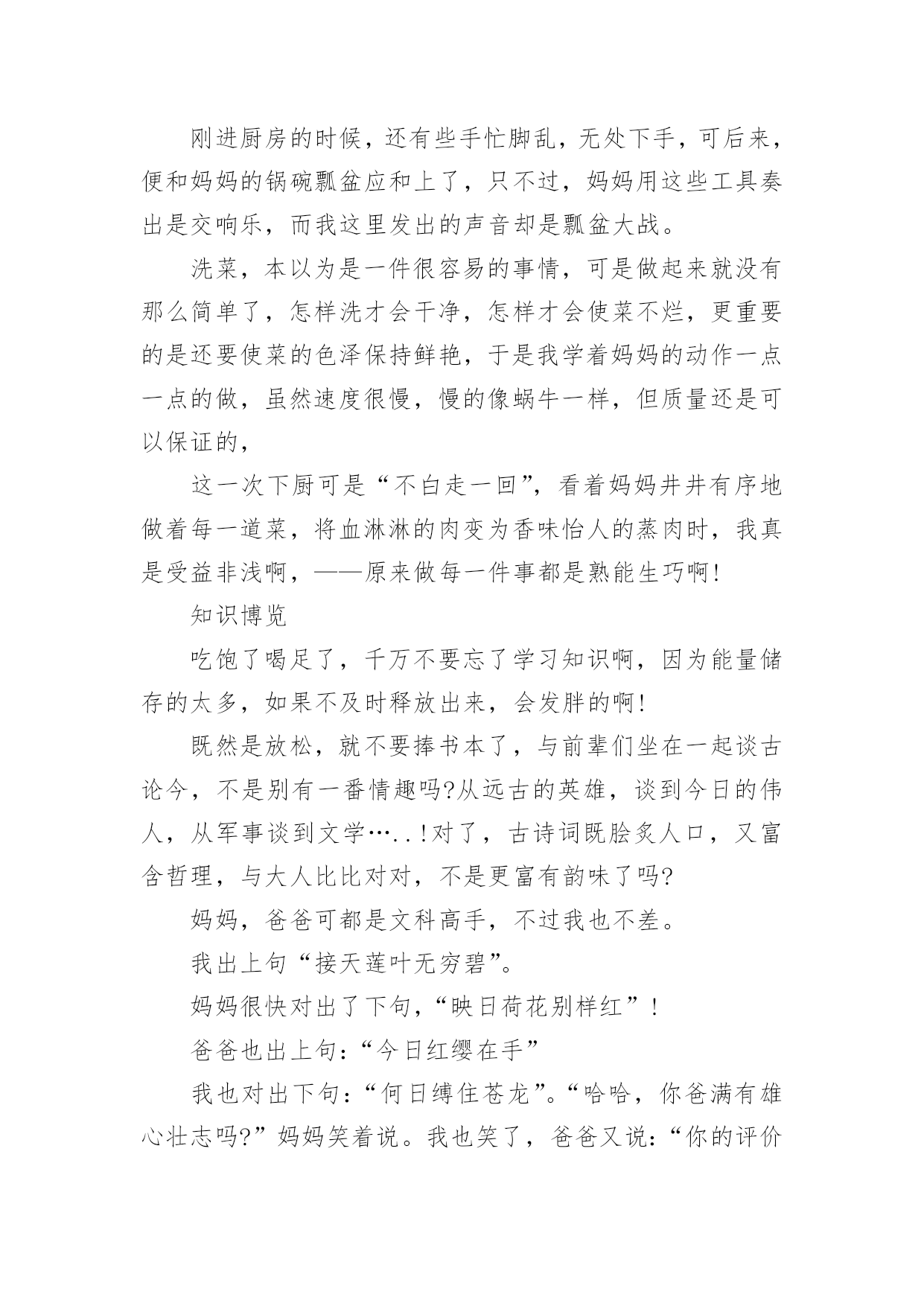 刚进厨房的时候，还有些手忙脚乱，无处下手，可后来，便和妈妈的锅碗瓢盆应和上了，只不过，妈妈用这些工具奏出是交响乐，而我这里发出的声音却是瓢盆大战。

洗菜，本以为是一件很容易的事情，可是做起来就没有那么简单了，怎样洗才会干净，怎样才会使菜不烂，更重要的是还要使菜的色泽保持鲜艳，于是我学着妈妈的动作一点一点的做，虽然速度很慢，慢的像蜗牛一样，但质量还是可以保证的，

这一次下厨可是“不白走一回”，看着妈妈井井有序地做着每一道菜，将血淋淋的肉变为香味怡人的蒸肉时，我真是受益非浅啊，——原来做每一件事都是熟能生巧啊!

知识博览

吃饱了喝足了，千万不要忘了学习知识啊，因为能量储存的太多，如果不及时释放出来，会发胖的啊!

既然是放松，就不要捧书本了，与前辈们坐在一起谈古论今，不是别有一番情趣吗?从远古的英雄，谈到今日的伟人，从军事谈到文学…..!对了，古诗词既脍炙人口，又富含哲理，与大人比比对对，不是更富有韵味了吗?

妈妈，爸爸可都是文科高手，不过我也不差。

我出上句“接天莲叶无穷碧”。

妈妈很快对出了下句，“映日荷花别样红”!

爸爸也出上句:“今日红缨在手”

我也对出下句:“何日缚住苍龙”。“哈哈，你爸满有雄心壮志吗?”妈妈笑着说。我也笑了，爸爸又说:“你的评价